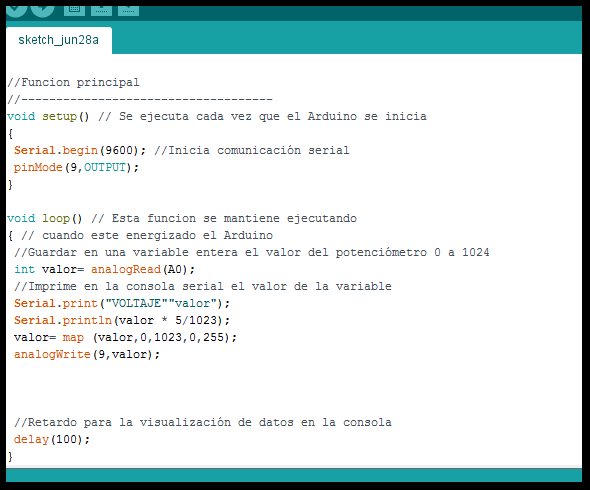 sketch_jun28a

//Funcion principal
//------------------------------------
void setup() // Se ejecuta cada vez que el Arduino se inicia
{
 Serial.begin(9600); //Inicia comunicación serial
 pinMode(9,OUTPUT);
}

void loop() // Esta funcion se mantiene ejecutando
{ // cuando este energizado el Arduino
 //Guardar en una variable entera el valor del potenciómetro 0 a 1024
 int valor= analogRead(A0);
 //Imprime en la consola serial el valor de la variable
 Serial.print("VOLTAJE""valor");
 Serial.println(valor * 5/1023);
 valor= map (valor,0,1023,0,255);
 analogWrite(9,valor);

 //Retardo para la visualización de datos en la consola
 delay(100);
}